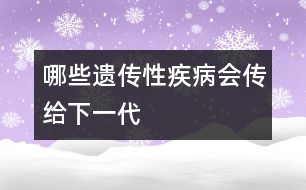 哪些遗传性疾病会传给下一代